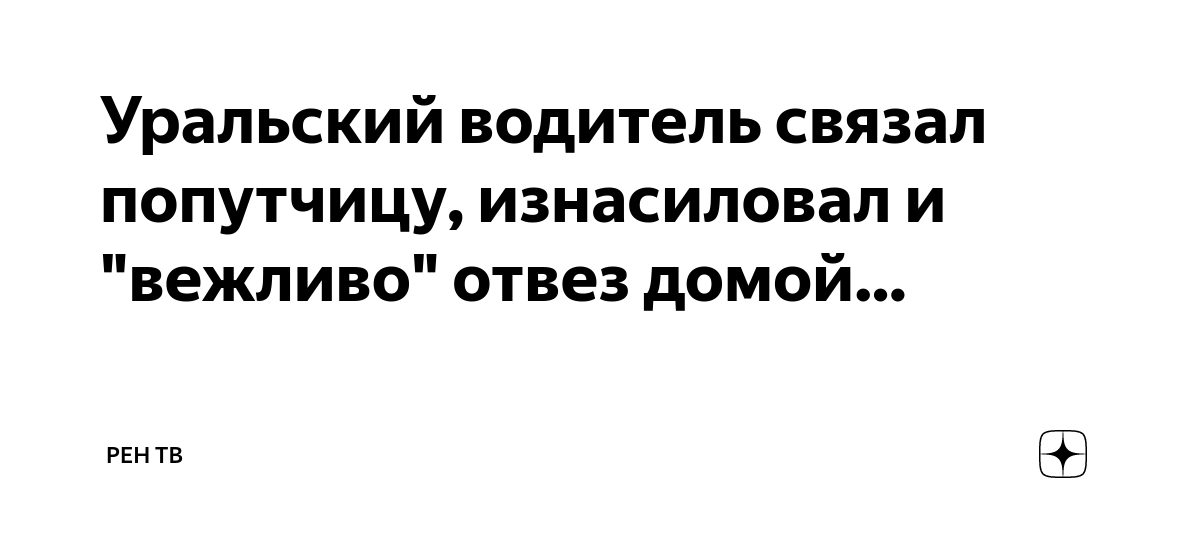 Уральский водитель связал попутчицу, изнасиловал и "вежливо" отвез домой...

РЕН ТВ